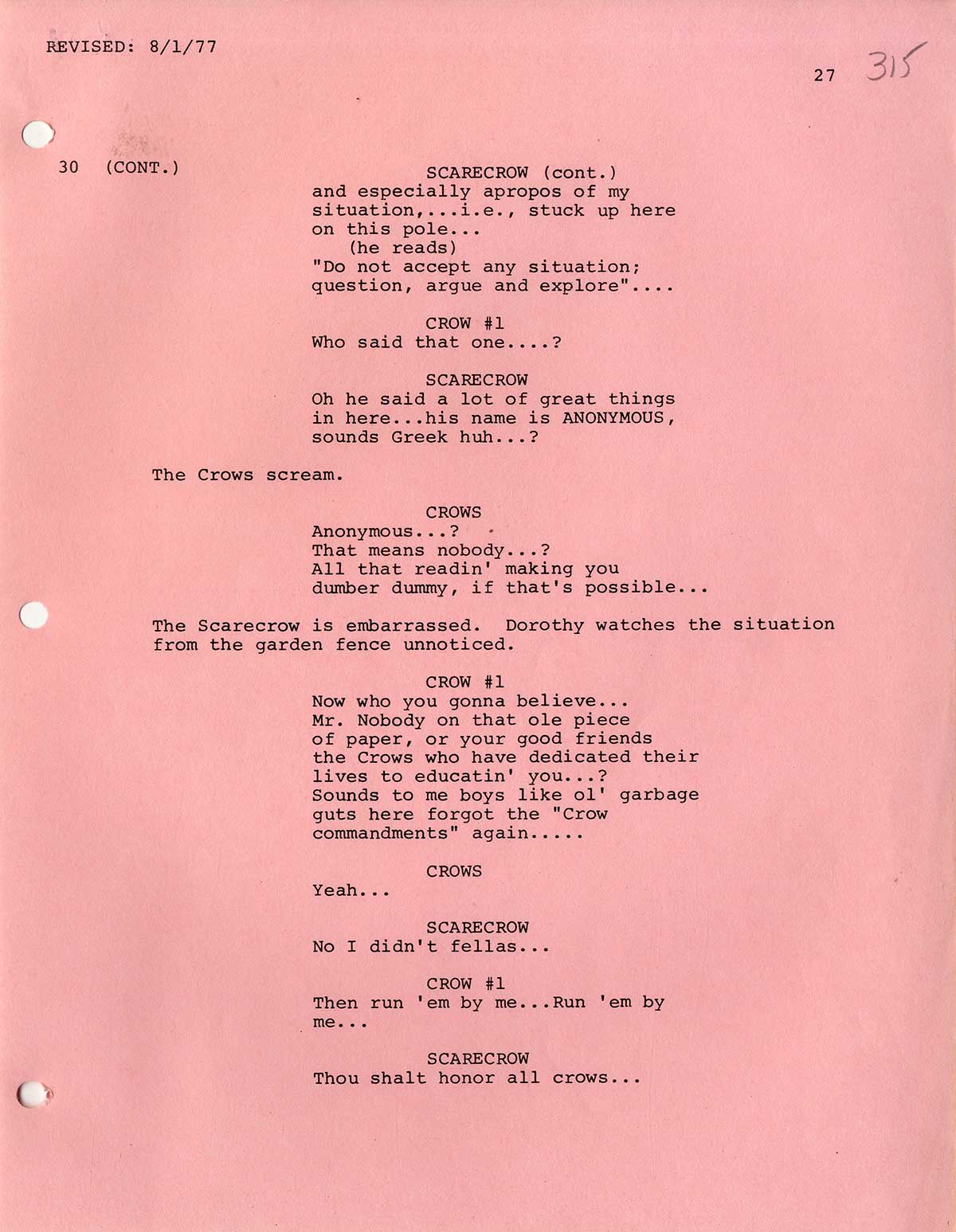 REVISED: 8/1/77

27 315

30 (CONT.)

SCARECROW (cont.)
and especially apropos of my situation,...i.e., stuck up here on this pole...
(he reads)
"Do not accept any situation; question, argue and explore"....

CROW #1
Who said that one....?

SCARECROW
Oh he said a lot of great things in here...his name is ANONYMOUS, sounds Greek huh...?

The Crows scream.

CROWS
Anonymous...?
That means nobody...?
All that readin' making you dumber dummy, if that's possible...

The Scarecrow is embarrassed. Dorothy watches the situation from the garden fence unnoticed.

CROW #1
Now who you gonna believe...
Mr. Nobody on that ole piece of paper, or your good friends the Crows who have dedicated their lives to educatin' you...?
Sounds to me boys like ol' garbage guts here forgot the "Crow commandments" again.....

CROWS
Yeah...

SCARECROW
No I didn't fellas...

CROW #1
Then run 'em by me...Run 'em by me...

SCARECROW
Thou shalt honor all crows...